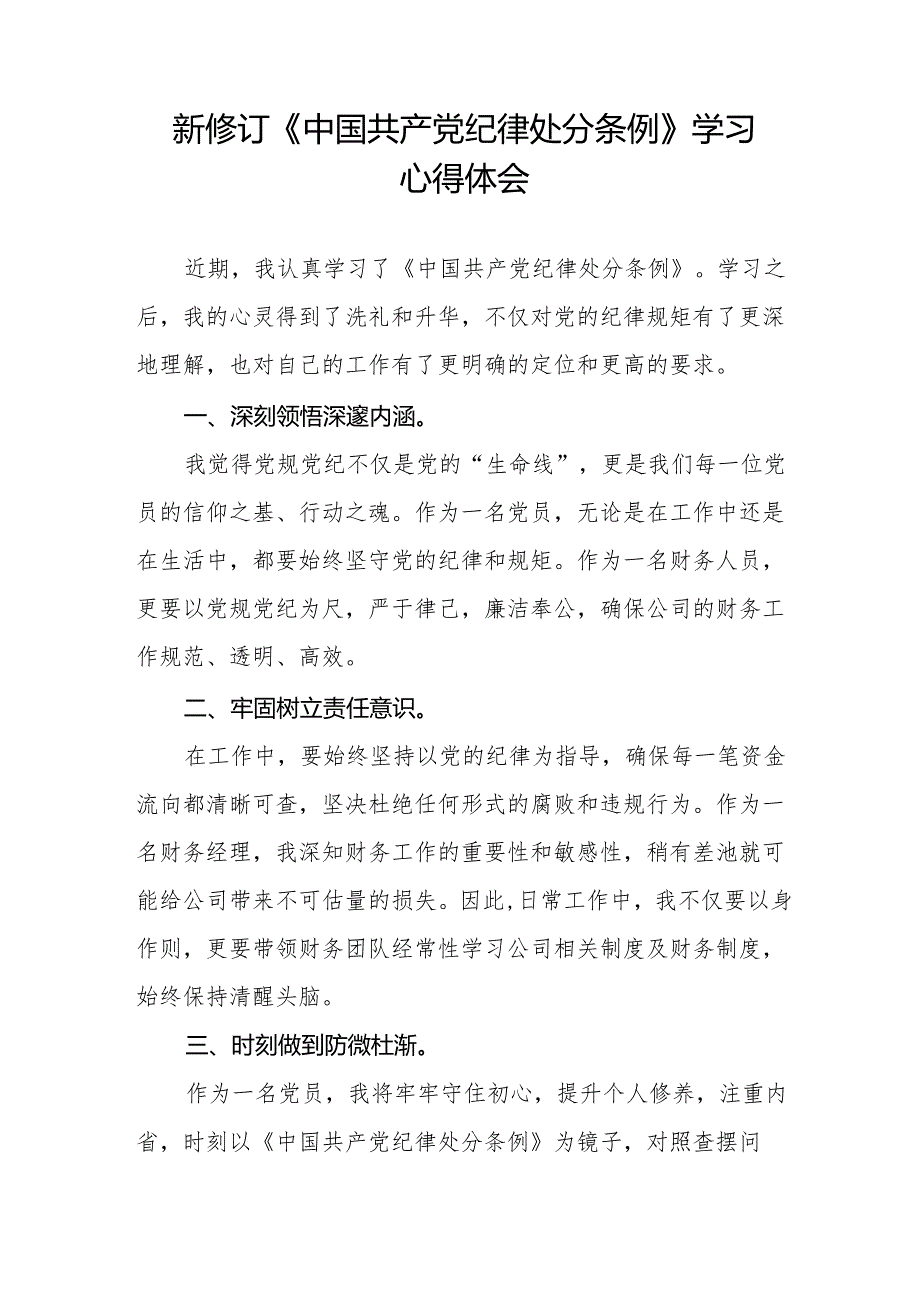 新修订《中国共产党纪律处分条例》学习心得体会

近期，我认真学习了《中国共产党纪律处分条例》。学习之后，我的心灵得到了洗礼和升华，不仅对党的纪律规矩有了更深地理解，也对自己的工作有了更明确的定位和更高的要求。

一、深刻领悟深邃内涵。

我觉得党规党纪不仅是党的“生命线”，更是我们每一位党员的信仰之基、行动之魂。作为一名党员，无论是在工作中还是在生活中，都要始终坚守党的纪律和规矩。作为一名财务人员，更要以党规党纪为尺，严于律己，廉洁奉公，确保公司的财务工作规范、透明、高效。

二、牢固树立责任意识。

在工作中，要始终坚持以党的纪律为指导，确保每一笔资金流向都清晰可查，坚决杜绝任何形式的腐败和违规行为。作为一名财务经理，我深知财务工作的重要性和敏感性，稍有差池就可能给公司带来不可估量的损失。因此,日常工作中，我不仅要以身作则，更要带领财务团队经常性学习公司相关制度及财务制度，始终保持清醒头脑。

三、时刻做到防微杜渐。

作为一名党员，我将牢牢守住初心，提升个人修养，注重内省，时刻以《中国共产党纪律处分条例》为镜子，对照查摆问